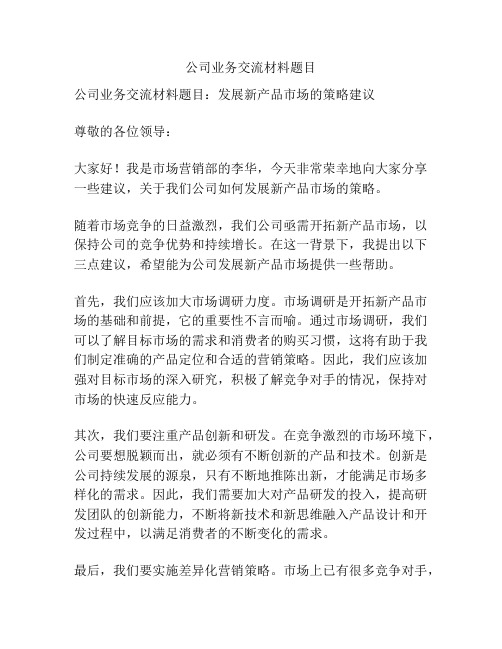 公司业务交流材料题目

公司业务交流材料题目：发展新产品市场的策略建议

尊敬的各位领导：

大家好！我是市场营销部的李华，今天非常荣幸地向大家分享一些建议，关于我们公司如何发展新产品市场的策略。

随着市场竞争的日益激烈，我们公司亟需开拓新产品市场，以保持公司的竞争优势和持续增长。在这一背景下，我提出以下三点建议，希望能为公司发展新产品市场提供一些帮助。

首先，我们应该加大市场调研力度。市场调研是开拓新产品市场的基础和前提，它的重要性不言而喻。通过市场调研，我们可以了解目标市场的需求和消费者的购买习惯，这将有助于我们制定准确的产品定位和合适的营销策略。因此，我们应该加强对目标市场的深入研究，积极了解竞争对手的情况，保持对市场的快速反应能力。

其次，我们要注重产品创新和研发。在竞争激烈的市场环境下，公司要想脱颖而出，就必须有不断创新的产品和技术。创新是公司持续发展的源泉，只有不断地推陈出新，才能满足市场多样化的需求。因此，我们需要加大对产品研发的投入，提高研发团队的创新能力，不断将新技术和新思维融入产品设计和开发过程中，以满足消费者的不断变化的需求。

最后，我们要实施差异化营销策略。市场上已有很多竞争对手，